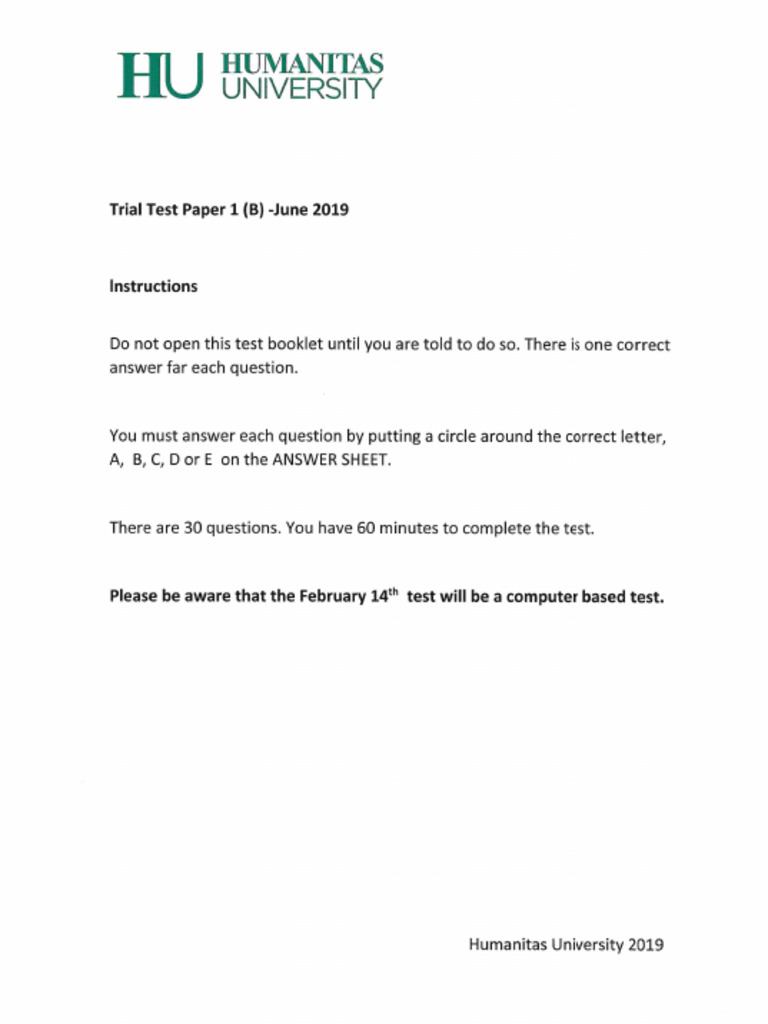 HU HUMANITAS UNIVERSITY

Trial Test Paper 1 (B) -June 2019

Instructions

Do not open this test booklet until you are told to do so. There is one correct answer far each question.

You must answer each question by putting a circle around the correct letter, A, B, C, D or E on the ANSWER SHEET.

There are 30 questions. You have 60 minutes to complete the test.

Please be aware that the February 14$^{th}$ test will be a computer based test.

Humanitas University 2019